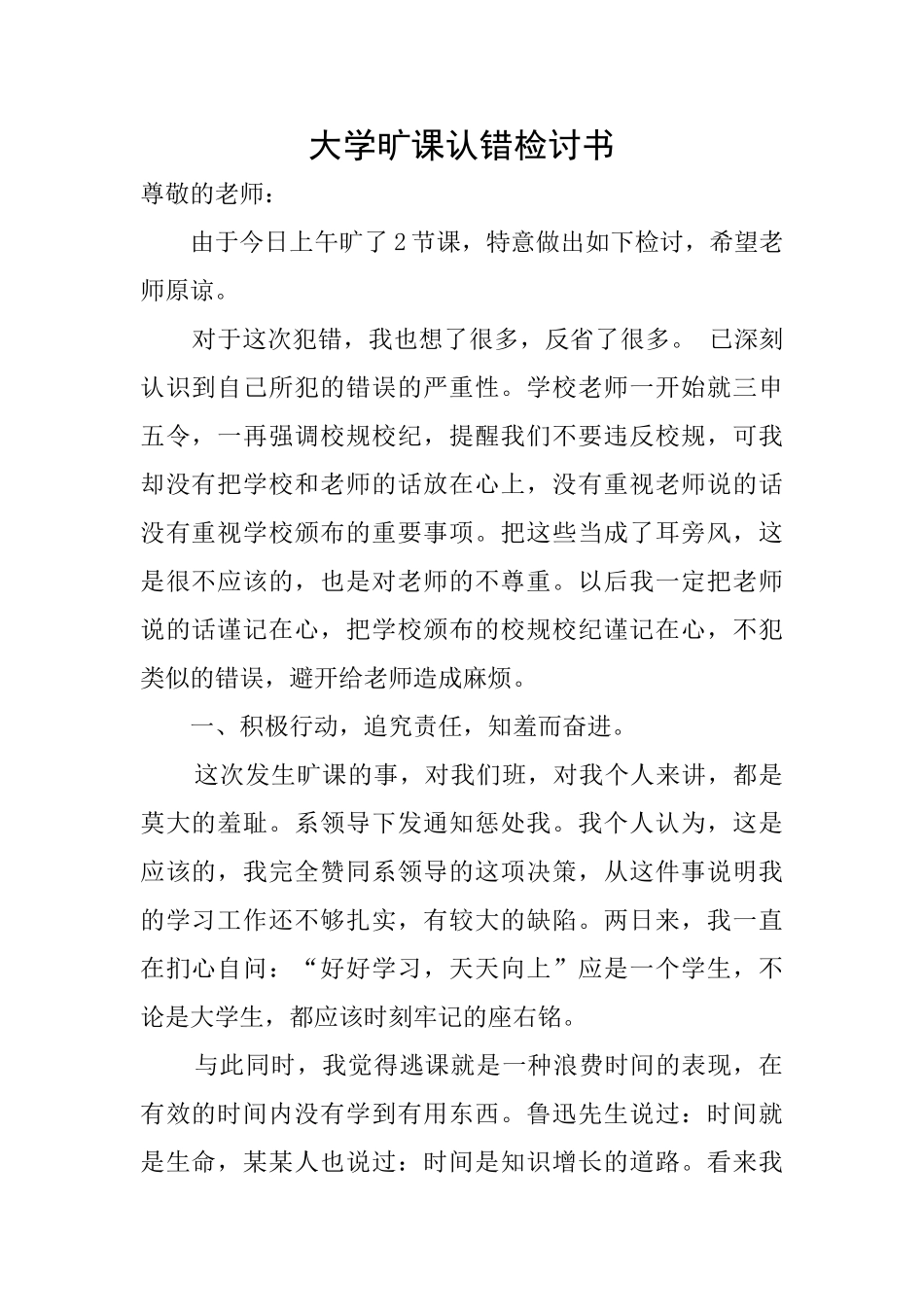 大学旷课认错检讨书

尊敬的老师：

由于今日上午旷了2节课，特意做出如下检讨，希望老师原谅。

对于这次犯错，我也想了很多，反省了很多。 已深刻认识到自己所犯的错误的严重性。学校老师一开始就三申五令，一再强调校规校纪，提醒我们不要违反校规，可我却没有把学校和老师的话放在心上，没有重视老师说的话没有重视学校颁布的重要事项。把这些当成了耳旁风，这是很不应该的，也是对老师的不尊重。以后我一定把老师说的话谨记在心，把学校颁布的校规校纪谨记在心，不犯类似的错误，避开给老师造成麻烦。

一、积极行动，追究责任，知羞而奋进。

这次发生旷课的事，对我们班，对我个人来讲，都是莫大的羞耻。系领导下发通知惩处我。我个人认为，这是应该的，我完全赞同系领导的这项决策，从这件事说明我的学习工作还不够扎实，有较大的缺陷。两日来，我一直在扪心自问：“好好学习，天天向上”应是一个学生，不论是大学生，都应该时刻牢记的座右铭。

与此同时，我觉得逃课就是一种浪费时间的表现，在有效的时间内没有学到有用东西。鲁迅先生说过：时间就是生命，某某人也说过：时间是知识增长的道路。看来我